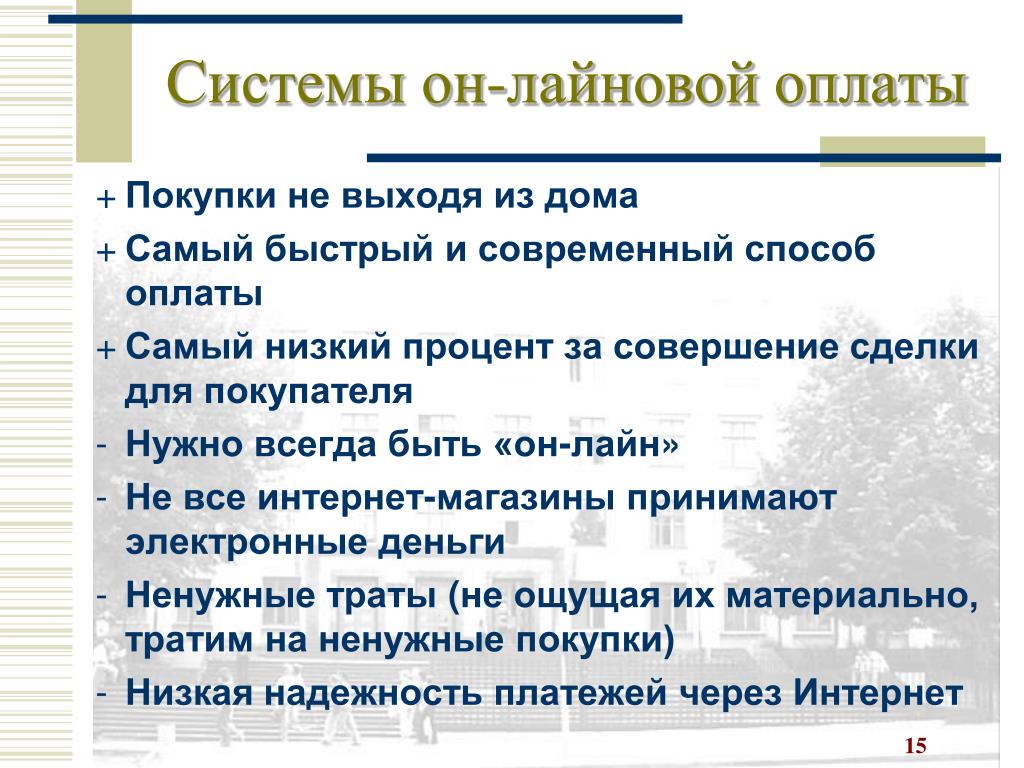 Системы он-лайновой оплаты

+ Покупки не выходя из дома
+ Самый быстрый и современный способ оплаты
+ Самый низкий процент за совершение сделки для покупателя
- Нужно всегда быть «он-лайн»
- Не все интернет-магазины принимают электронные деньги
- Ненужные траты (не ощущая их материально, тратим на ненужные покупки)
- Низкая надежность платежей через Интернет

15